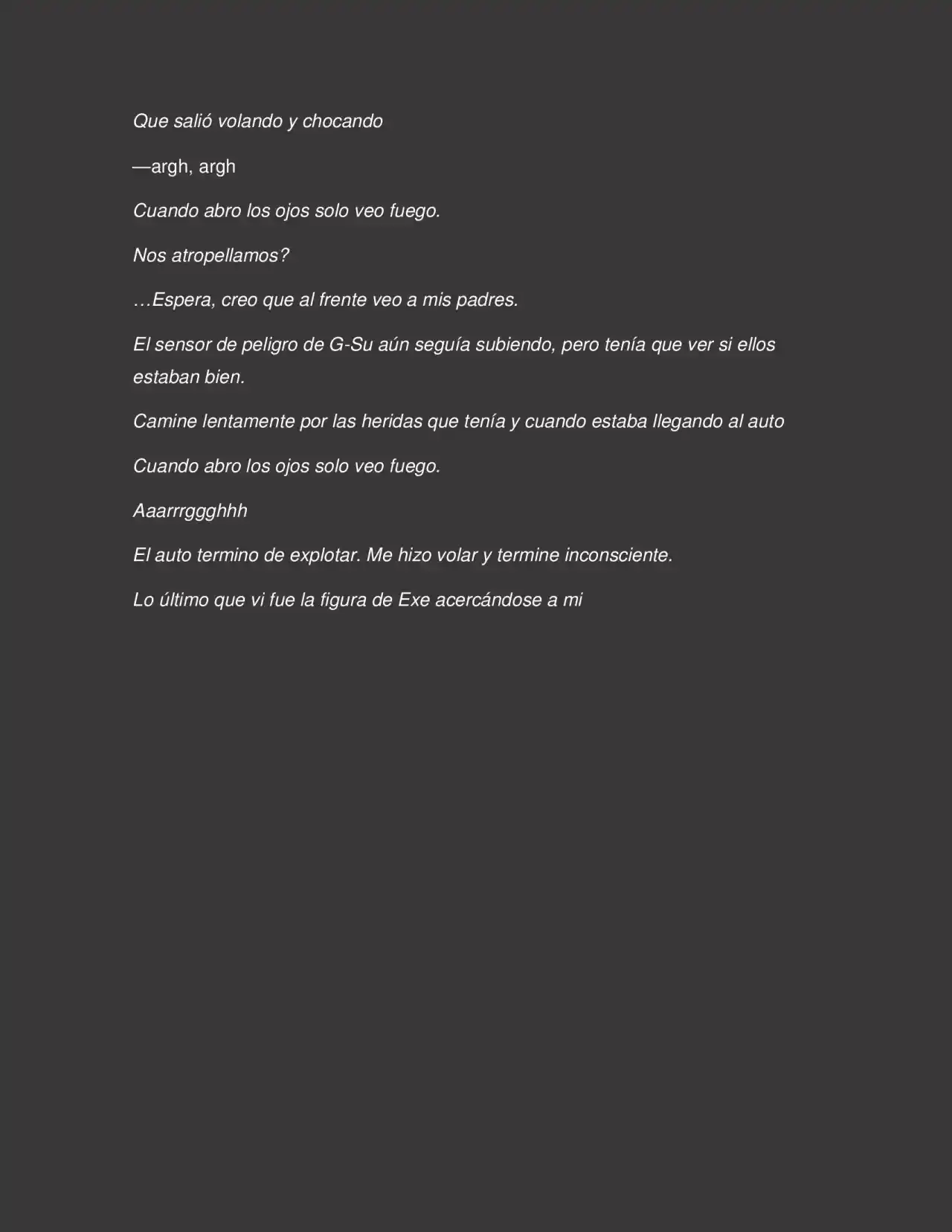 Que salió volando y chocando

—argh, argh

Cuando abro los ojos solo veo fuego.

Nos atropellamos?

…Espera, creo que al frente veo a mis padres.

El sensor de peligro de G-Su aún seguía subiendo, pero tenía que ver si ellos estaban bien.

Camine lentamente por las heridas que tenía y cuando estaba llegando al auto

Cuando abro los ojos solo veo fuego.

Aaarrrggghhh

El auto termino de explotar. Me hizo volar y termine inconsciente.

Lo último que vi fue la figura de Exe acercándose a mi